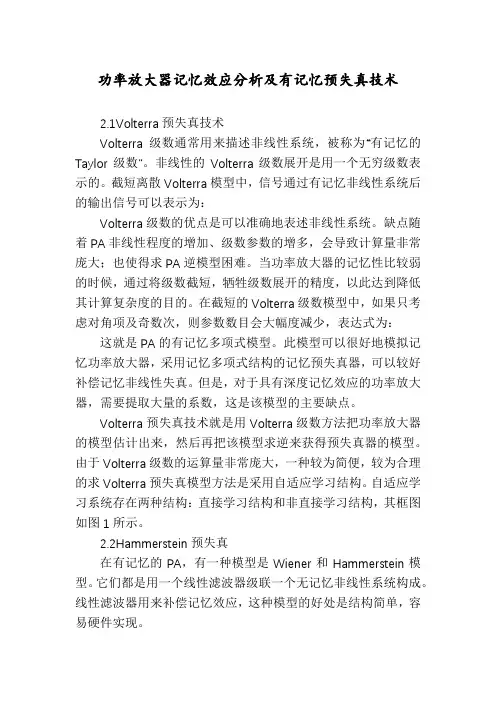 功率放大器记忆效应分析及有记忆预失真技术

2.1Volterra 预失真技术

Volterra 级数通常用来描述非线性系统，被称为“有记忆的 Taylor 级数”。非线性的 Volterra 级数展开是用一个无穷级数表示的。截短离散 Volterra 模型中，信号通过有记忆非线性系统后的输出信号可以表示为：

Volterra 级数的优点是可以准确地表述非线性系统。缺点随着 PA 非线性程度的增加、级数参数的增多，会导致计算量非常庞大；也使得求 PA 逆模型困难。当功率放大器的记忆性比较弱的时候，通过将级数截短，牺牲级数展开的精度，以此达到降低其计算复杂度的目的。在截短的 Volterra 级数模型中，如果只考虑对角项及奇数次，则参数数目会大幅度减少，表达式为：

这就是 PA 的有记忆多项式模型。此模型可以很好地模拟记忆功率放大器，采用记忆多项式结构的记忆预失真器，可以较好补偿记忆非线性失真。但是，对于具有深度记忆效应的功率放大器，需要提取大量的系数，这是该模型的主要缺点。

Volterra 预失真技术就是用 Volterra 级数方法把功率放大器的模型估计出来，然后再把该模型求逆来获得预失真器的模型。由于 Volterra 级数的运算量非常庞大，一种较为简便，较为合理的求 Volterra 预失真模型方法是采用自适应学习结构。自适应学习系统存在两种结构：直接学习结构和非直接学习结构，其框图如图 1 所示。

2.2Hammerstein 预失真

在有记忆的 PA，有一种模型是 Wiener 和 Hammerstein 模型。它们都是用一个线性滤波器级联一个无记忆非线性系统构成。线性滤波器用来补偿记忆效应，这种模型的好处是结构简单，容易硬件实现。